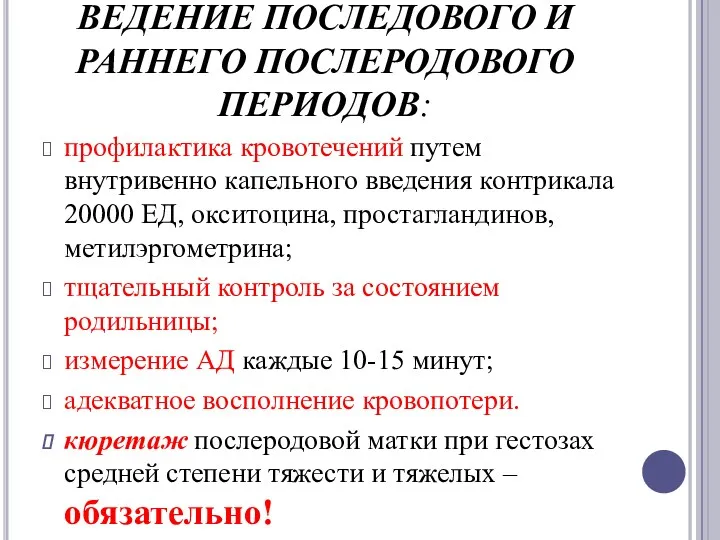 ВЕДЕНИЕ ПОСЛЕДОВОГО И РАННЕГО ПОСЛЕРОДОВОГО ПЕРИОДОВ:

профилактика кровотечений путем внутривенно капельного введения контрикала 20000 ЕД, окситоцина, простагландинов, метилэргометрина;

тщательный контроль за состоянием родильницы;

измерение АД каждые 10-15 минут;

адекватное восполнение кровопотери.

кюретаж послеродовой матки при гестозах средней степени тяжести и тяжелых – обязательно!